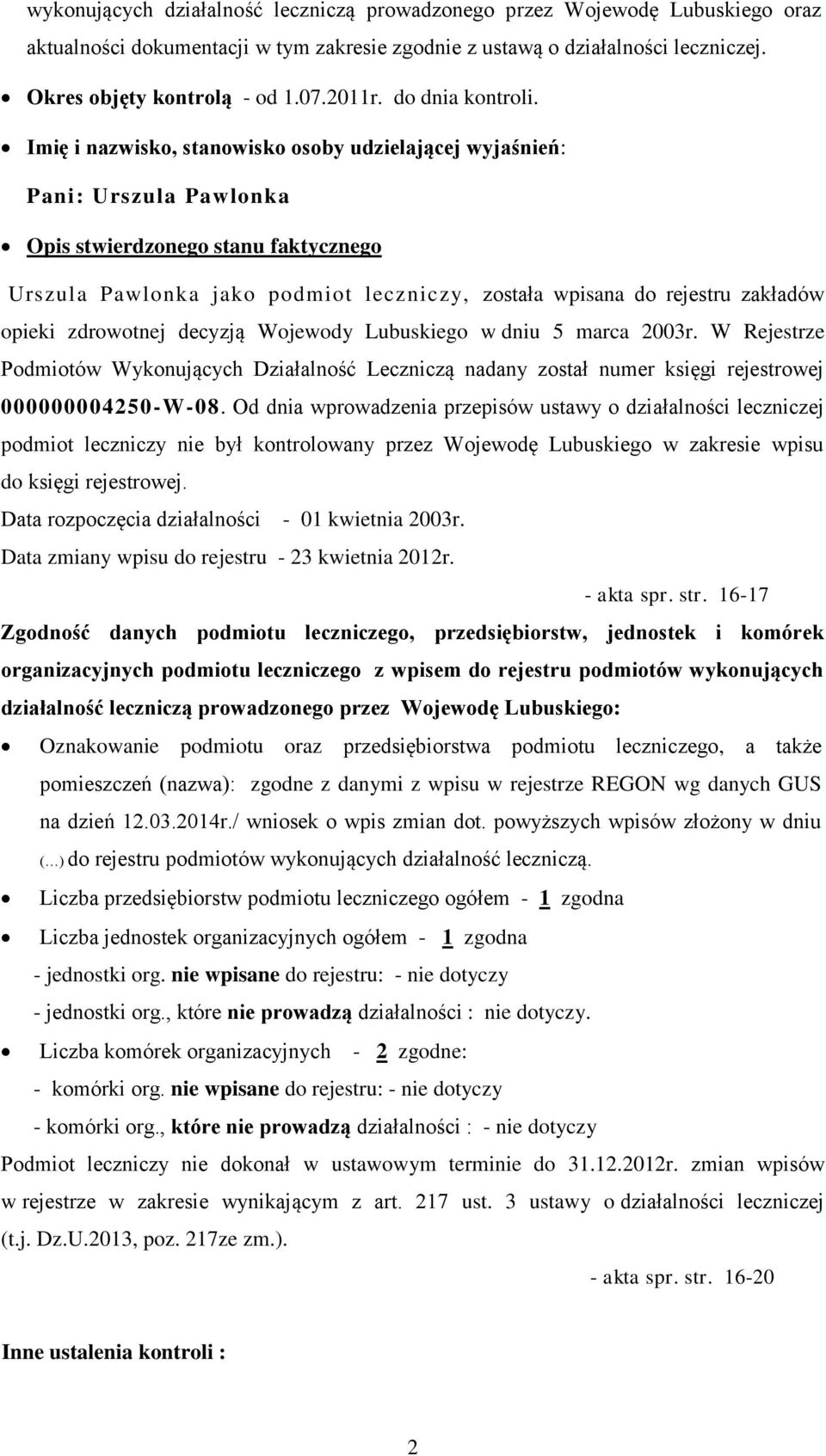 wykonujących działalność leczniczą prowadzonego przez Wojewodę Lubuskiego oraz aktualności dokumentacji w tym zakresie zgodnie z ustawą o działalności leczniczej.

• Okres objęty kontrolą - od 1.07.2011r. do dnia kontroli.

• Imię i nazwisko, stanowisko osoby udzielającej wyjaśnień:

Pani: Urszula Pawlonka

• Opis stwierdzonego stanu faktycznego

Urszula Pawlonka jako podmiot leczniczy, została wpisana do rejestru zakładów opieki zdrowotnej decyzją Wojewody Lubuskiego w dniu 5 marca 2003r. W Rejestrze Podmiotów Wykonujących Działalność Leczniczą nadany został numer księgi rejestrowej 000000004250-W-08. Od dnia wprowadzenia przepisów ustawy o działalności leczniczej podmiot leczniczy nie był kontrolowany przez Wojewodę Lubuskiego w zakresie wpisu do księgi rejestrowej.

Data rozpoczęcia działalności - 01 kwietnia 2003r.

Data zmiany wpisu do rejestru - 23 kwietnia 2012r.

- akta spr. str. 16-17

Zgodność danych podmiotu leczniczego, przedsiębiorstw, jednostek i komórek organizacyjnych podmiotu leczniczego z wpisem do rejestru podmiotów wykonujących działalność leczniczą prowadzonego przez Wojewodę Lubuskiego:

• Oznakowanie podmiotu oraz przedsiębiorstwa podmiotu leczniczego, a także pomieszczeń (nazwa): zgodne z danymi z wpisu w rejestrze REGON wg danych GUS na dzień 12.03.2014r./ wniosek o wpis zmian dot. powyższych wpisów złożony w dniu (...) do rejestru podmiotów wykonujących działalność leczniczą.

• Liczba przedsiębiorstw podmiotu leczniczego ogółem - 1 zgodna

• Liczba jednostek organizacyjnych ogółem - 1 zgodna

- jednostki org. nie wpisane do rejestru: - nie dotyczy

- jednostki org., które nie prowadzą działalności : nie dotyczy.

• Liczba komórek organizacyjnych - 2 zgodne:

- komórki org. nie wpisane do rejestru: - nie dotyczy

- komórki org., które nie prowadzą działalności : - nie dotyczy

Podmiot leczniczy nie dokonał w ustawowym terminie do 31.12.2012r. zmian wpisów w rejestrze w zakresie wynikającym z art. 217 ust. 3 ustawy o działalności leczniczej (t.j. Dz.U.2013, poz. 217ze zm.).

- akta spr. str. 16-20

Inne ustalenia kontroli :

2